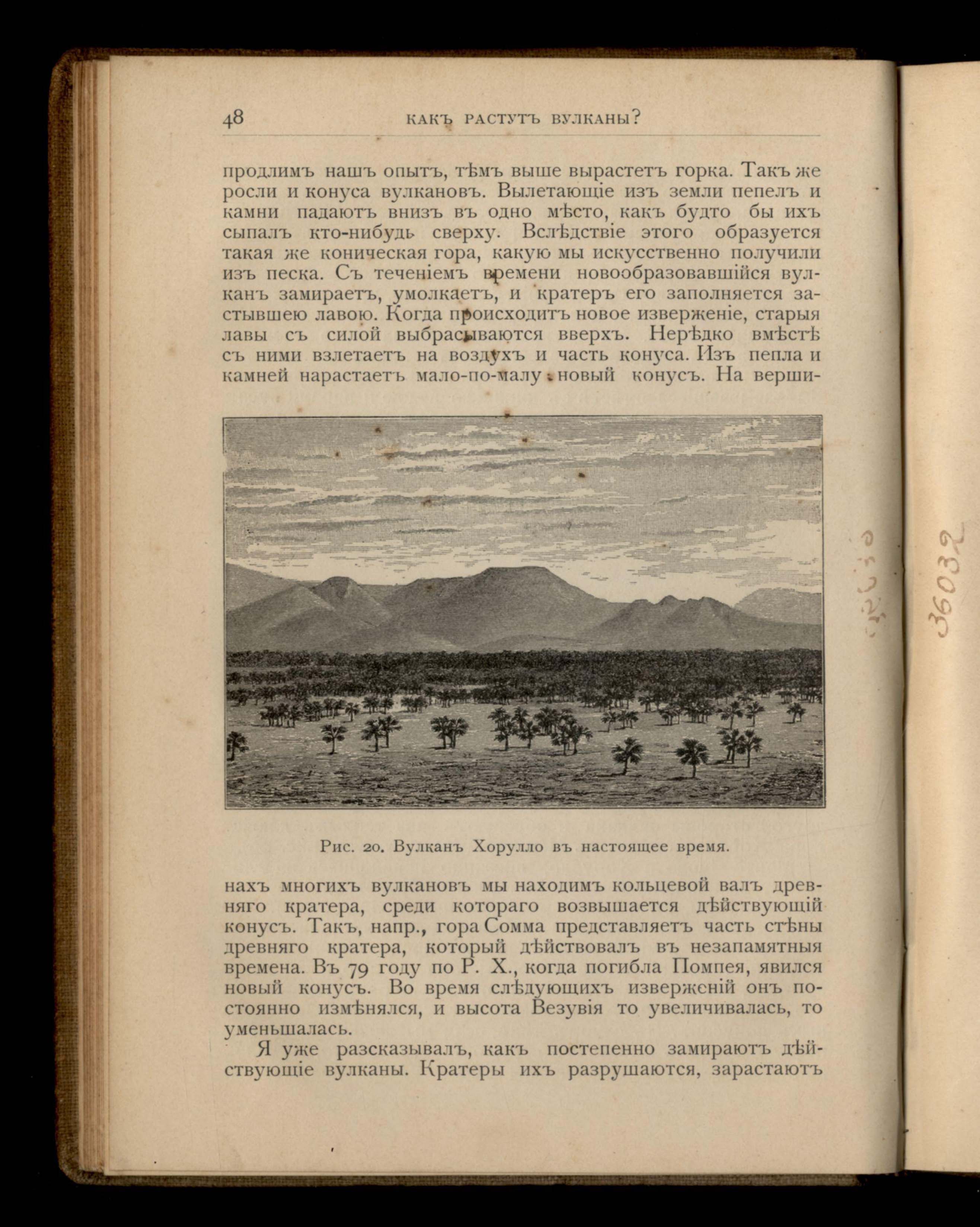 48 КАКЪ РАСТУТЪ ВУЛКАНЫ?

продлимъ нашъ опытъ, тѣмъ выше вырастетъ горка. Такъ же росли и конуса вулкановъ. Вылетающіе изъ земли пепелъ и камни падаютъ внизъ въ одно мѣсто, какъ будто бы ихъ сыпалъ кто-нибудь сверху. Вслѣдствіе этого образуется такая же коническая гора, какую мы искусственно получили изъ песка. Съ теченіемъ времени новообразовавшійся вулканъ замираетъ, умолкаетъ, и кратеръ его заполняется застывшею лавою. Когда происходитъ новое изверженіе, старыя лавы съ силой выбрасываются вверхъ. Нерѣдко вмѣстѣ съ ними взлетаетъ на воздухъ и часть конуса. Изъ пепла и камней нарастаетъ мало-по-малу новый конусъ. На верши-

Рис. 20. Вулканъ Хорулло въ настоящее время.

нахъ многихъ вулкановъ мы находимъ кольцевой валъ древняго кратера, среди котораго возвышается дѣйствующій конусъ. Такъ, напр., гора Сомма представляетъ часть стѣны древняго кратера, который дѣйствовалъ въ незапамятныя времена. Въ 79 году по Р. Х., когда погибла Помпея, явился новый конусъ. Во время слѣдующихъ изверженій онъ постоянно измѣнялся, и высота Везувія то увеличивалась, то уменьшалась.

Я уже разсказывалъ, какъ постепенно замираютъ дѣйствующіе вулканы. Кратеры ихъ разрушаются, зарастаютъ

36032